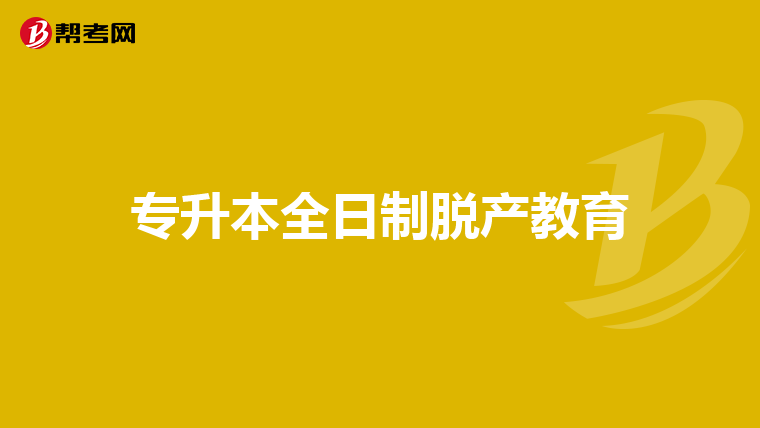 帮考网

专升本全日制脱产教育